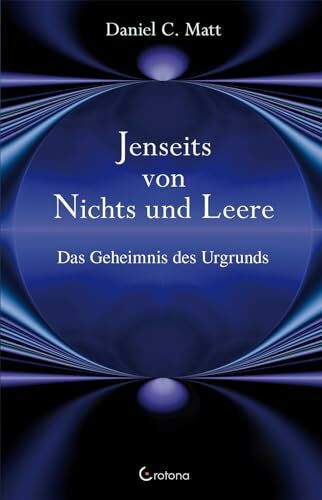 Daniel C. Matt

Jenseits von Nichts und Leere

Das Geheimnis des Urgrunds

Crotona